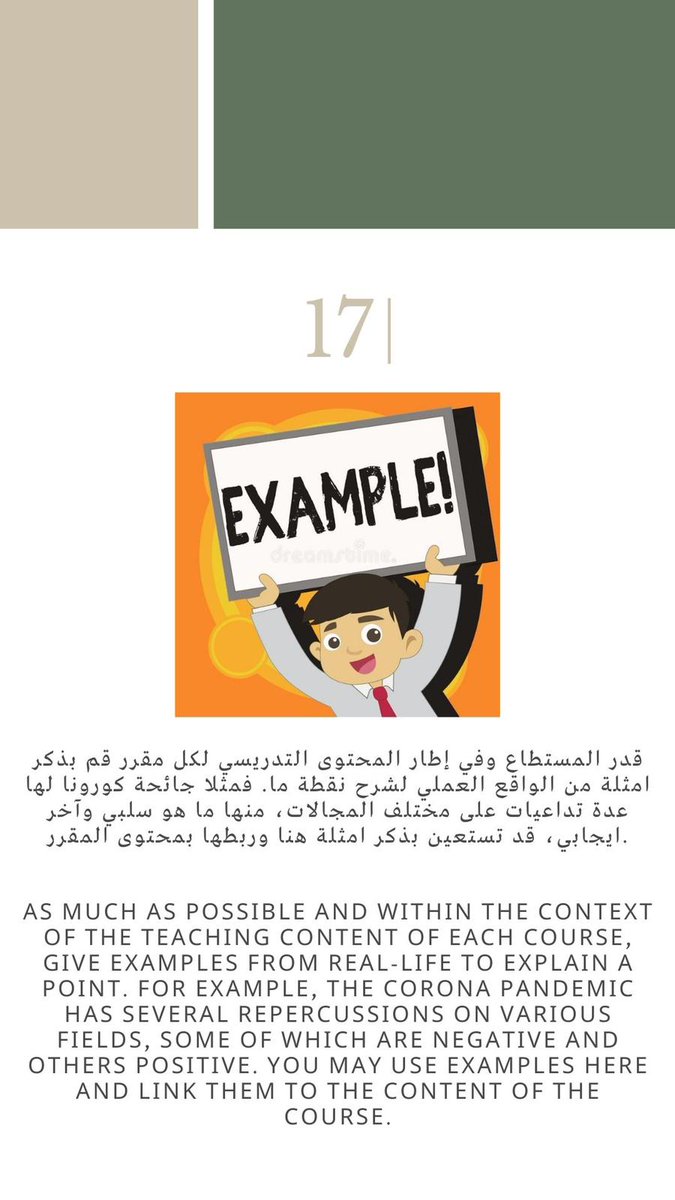 17|

EXAMPLE!

dreamstime.

قدر المستطاع وفي إطار المحتوى التدريسي لكل مقرر قم بذكر امثلة من الواقع العملي لشرح نقطة ما. فمثلا جائحة كورونا لها عدة تداعيات على مختلف المجالات، منها ما هو سلبي وآخر ايجابي، قد تستعين بذكر امثلة هنا وربطها بمحتوى المقرر.

AS MUCH AS POSSIBLE AND WITHIN THE CONTEXT OF THE TEACHING CONTENT OF EACH COURSE, GIVE EXAMPLES FROM REAL-LIFE TO EXPLAIN A POINT. FOR EXAMPLE, THE CORONA PANDEMIC HAS SEVERAL REPERCUSSIONS ON VARIOUS FIELDS, SOME OF WHICH ARE NEGATIVE AND OTHERS POSITIVE. YOU MAY USE EXAMPLES HERE AND LINK THEM TO THE CONTENT OF THE COURSE.